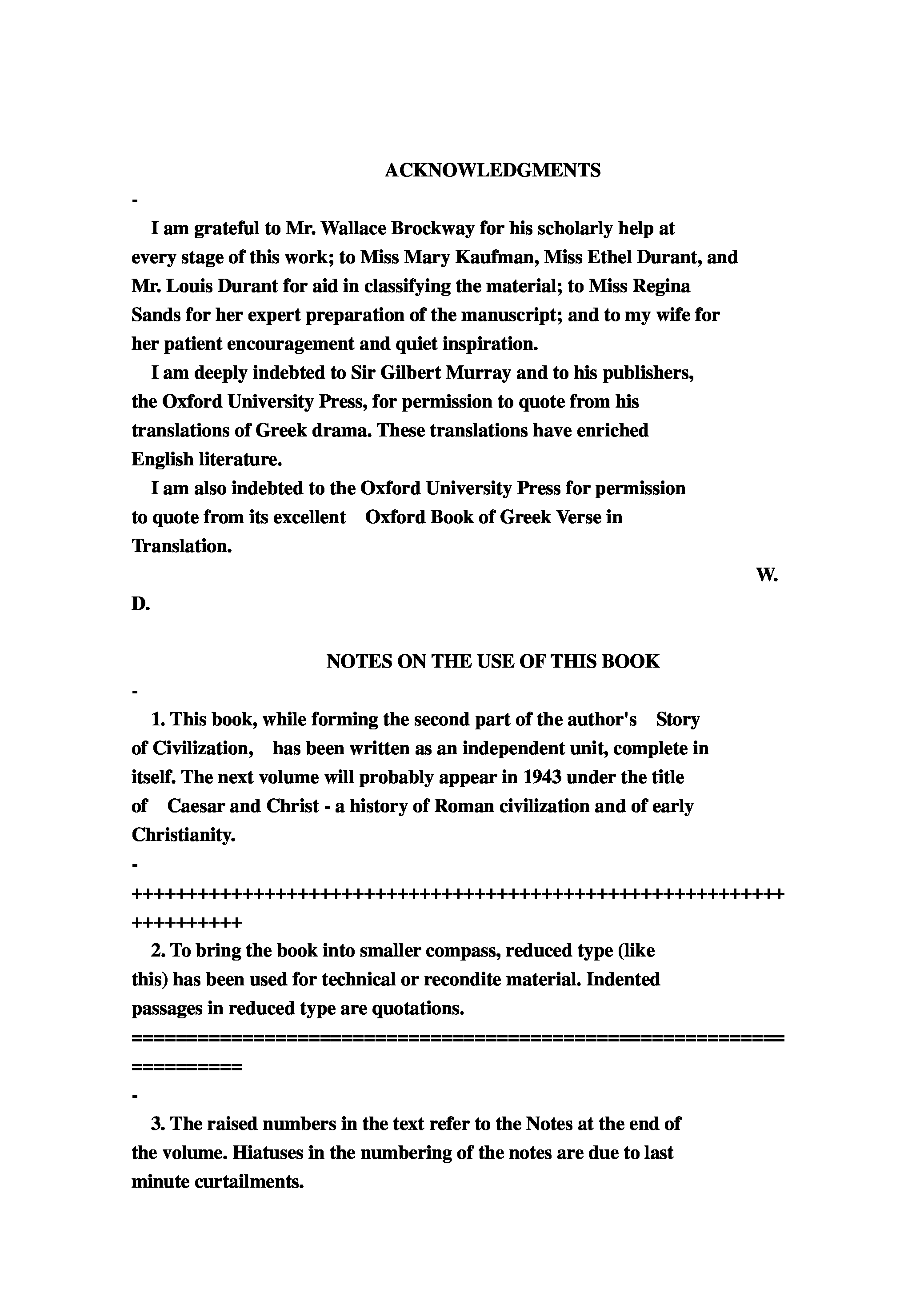 ACKNOWLEDGMENTS

-

I am grateful to Mr. Wallace Brockway for his scholarly help at every stage of this work; to Miss Mary Kaufman, Miss Ethel Durant, and Mr. Louis Durant for aid in classifying the material; to Miss Regina Sands for her expert preparation of the manuscript; and to my wife for her patient encouragement and quiet inspiration.

I am deeply indebted to Sir Gilbert Murray and to his publishers, the Oxford University Press, for permission to quote from his translations of Greek drama. These translations have enriched English literature.

I am also indebted to the Oxford University Press for permission to quote from its excellent Oxford Book of Greek Verse in Translation.

W.

D.

NOTES ON THE USE OF THIS BOOK

-

1. This book, while forming the second part of the author's Story of Civilization, has been written as an independent unit, complete in itself. The next volume will probably appear in 1943 under the title of Caesar and Christ - a history of Roman civilization and of early Christianity.

-

++++++++++++++++++++++++++++++++++++++++++++++++++++++++++++++++++++++

2. To bring the book into smaller compass, reduced type (like this) has been used for technical or recondite material. Indented passages in reduced type are quotations.

======================================================================

-

3. The raised numbers in the text refer to the Notes at the end of the volume. Hiatuses in the numbering of the notes are due to last minute curtailments.